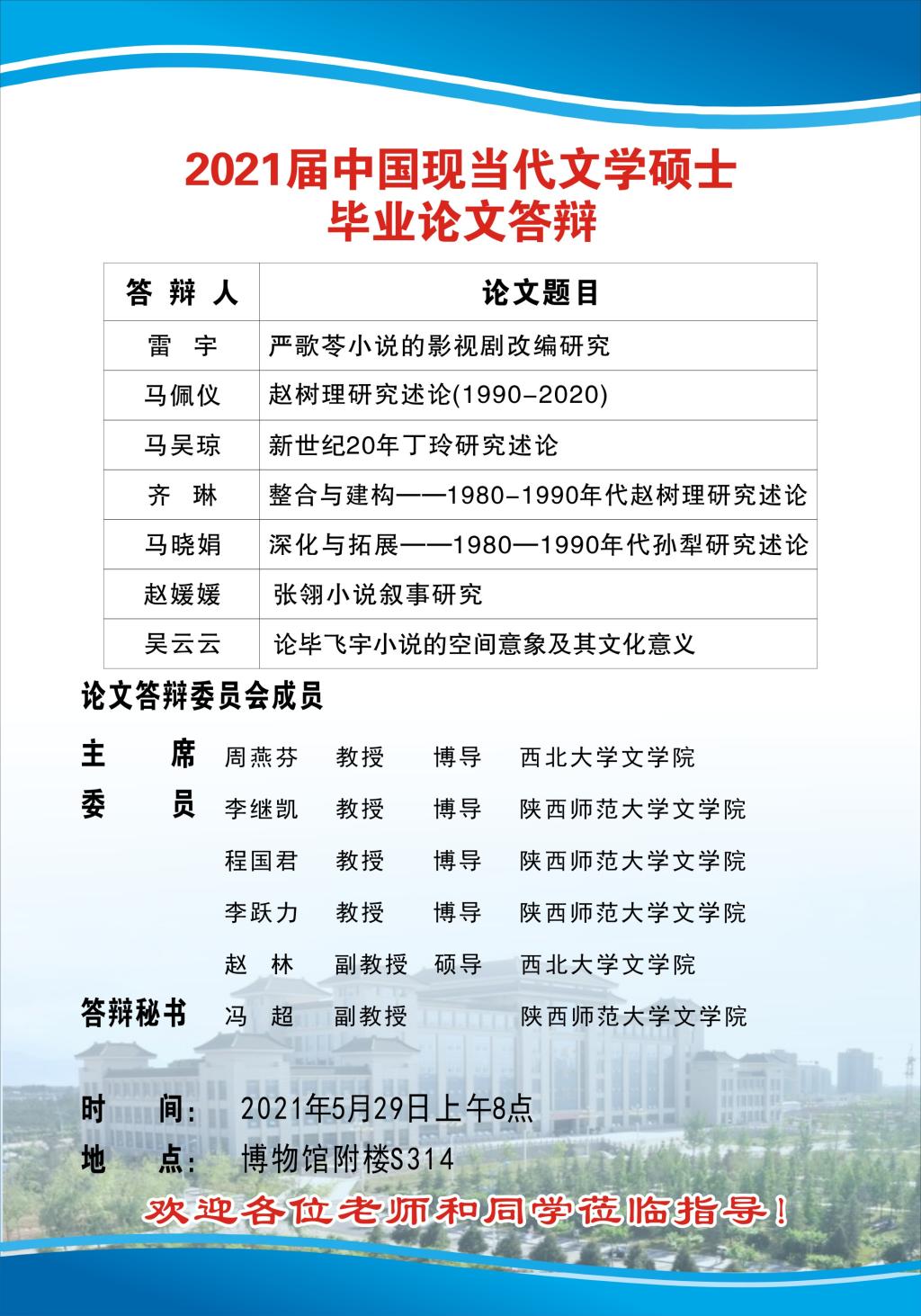 2021届中国现当代文学硕士
毕业论文答辩

| 答 辩 人 | 论文题目 |
|---|---|
| 雷 宇 | 严歌苓小说的影视剧改编研究 |
| 马佩仪 | 赵树理研究述论(1990-2020) |
| 马吴琼 | 新世纪20年丁玲研究述论 |
| 齐 琳 | 整合与建构——1980-1990年代赵树理研究述论 |
| 马晓娟 | 深化与拓展——1980—1990年代孙犁研究述论 |
| 赵媛媛 | 张翎小说叙事研究 |
| 吴云云 | 论毕飞宇小说的空间意象及其文化意义 |

论文答辩委员会成员

主 席 周燕芬 教授 博导 西北大学文学院
委 员 李继凯 教授 博导 陕西师范大学文学院
程国君 教授 博导 陕西师范大学文学院
李跃力 教授 博导 陕西师范大学文学院
赵 林 副教授 硕导 西北大学文学院
答辩秘书 冯 超 副教授 陕西师范大学文学院

时 间: 2021年5月29日上午8点
地 点: 博物馆附楼S314

欢迎各位老师和同学莅临指导!